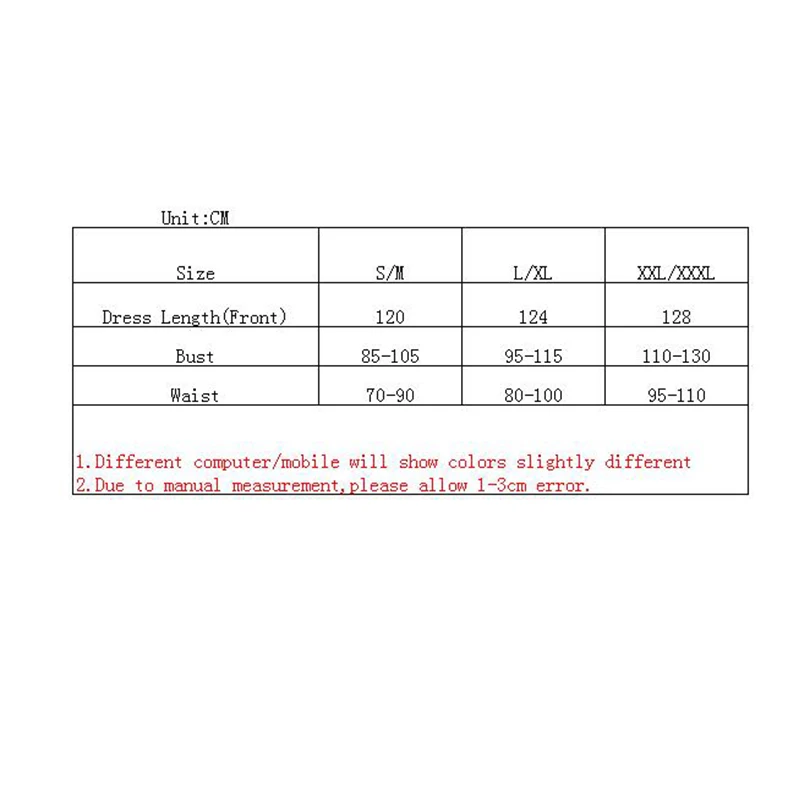 Unit:CM

| Size | S/M | L/XL | XXL/XXXL |
|---|---|---|---|
| Dress Length(Front) | 120 | 124 | 128 |
| Bust | 85-105 | 95-115 | 110-130 |
| Waist | 70-90 | 80-100 | 95-110 |

1.Different computer/mobile will show colors slightly different
2.Due to manual measurement,please allow 1-3cm error.